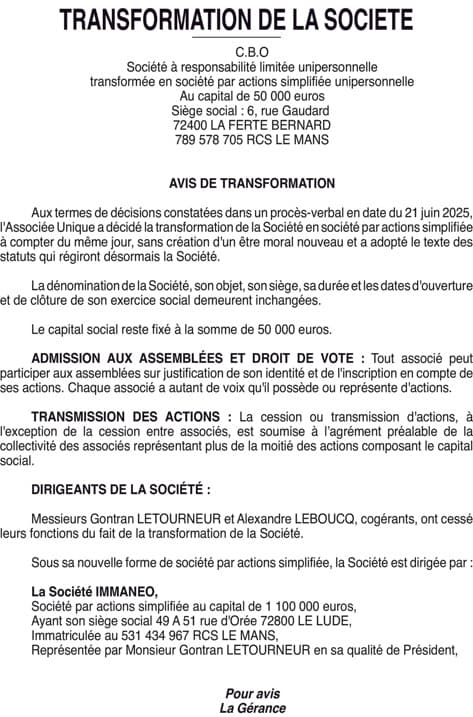 TRANSFORMATION DE LA SOCIETE

C.B.O
Société à responsabilité limitée unipersonnelle
transformée en société par actions simplifiée unipersonnelle
Au capital de 50 000 euros
Siège social : 6, rue Gaudard
72400 LA FERTE BERNARD
789 578 705 RCS LE MANS

AVIS DE TRANSFORMATION

Aux termes de décisions constatées dans un procès-verbal en date du 21 juin 2025, l'Associée Unique a décidé la transformation de la Société en société par actions simplifiée à compter du même jour, sans création d'un être moral nouveau et a adopté le texte des statuts qui régiront désormais la Société.

La dénomination de la Société, son objet, son siège, sa durée et les dates d'ouverture et de clôture de son exercice social demeurent inchangées.

Le capital social reste fixé à la somme de 50 000 euros.

ADMISSION AUX ASSEMBLÉES ET DROIT DE VOTE : Tout associé peut participer aux assemblées sur justification de son identité et de l'inscription en compte de ses actions. Chaque associé a autant de voix qu'il possède ou représente d'actions.

TRANSMISSION DES ACTIONS : La cession ou transmission d'actions, à l'exception de la cession entre associés, est soumise à l'agrément préalable de la collectivité des associés représentant plus de la moitié des actions composant le capital social.

DIRIGEANTS DE LA SOCIÉTÉ :

Messieurs Gontran LETOURNEUR et Alexandre LEBOUCQ, cogérants, ont cessé leurs fonctions du fait de la transformation de la Société.

Sous sa nouvelle forme de société par actions simplifiée, la Société est dirigée par :

La Société IMMANEO,
Société par actions simplifiée au capital de 1 100 000 euros,
Ayant son siège social 49 A 51 rue d'Orée 72800 LE LUDE,
Immatriculée au 531 434 967 RCS LE MANS,
Représentée par Monsieur Gontran LETOURNEUR en sa qualité de Président,

Pour avis
La Gérance